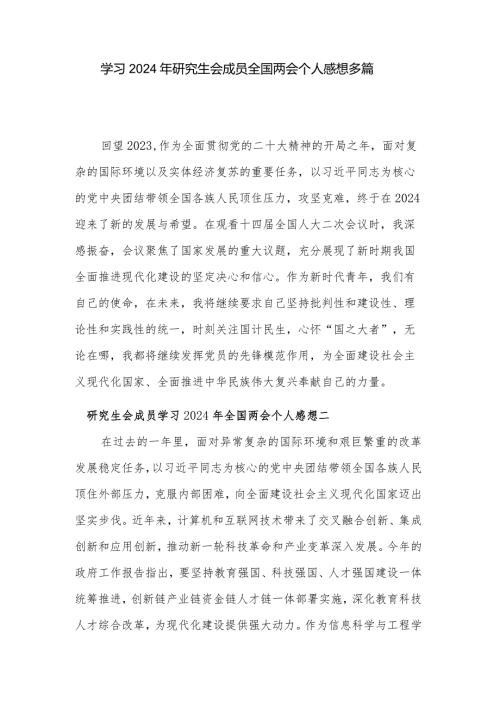 学习 2024 年研究生会成员全国两会个人感想多篇

回望 2023，作为全面贯彻党的二十大精神的开局之年，面对复杂的国际环境以及实体经济复苏的重要任务，以习近平同志为核心的党中央团结带领全国各族人民顶住压力，攻坚克难，终于在 2024 迎来了新的发展与希望。在观看十四届全国人大二次会议时，我深感振奋，会议聚焦了国家发展的重大议题，充分展现了新时期我国全面推进现代化建设的坚定决心和信心。作为新时代青年，我们有自己的使命，在未来，我将继续要求自己坚持批判性和建设性、理论性和实践性的统一，时刻关注国计民生，心怀“国之大者”，无论在哪，我都将继续发挥党员的先锋模范作用，为全面建设社会主义现代化国家、全面推进中华民族伟大复兴奉献自己的力量。

研究生会成员学习 2024 年全国两会个人感想二

在过去的一年里，面对异常复杂的国际环境和艰巨繁重的改革发展稳定任务，以习近平同志为核心的党中央团结带领全国各族人民顶住外部压力，克服内部困难，向全面建设社会主义现代化国家迈出坚实步伐。近年来，计算机和互联网技术带来了交叉融合创新、集成创新和应用创新，推动新一轮科技革命和产业变革深入发展。今年的政府工作报告指出，要坚持教育强国、科技强国、人才强国建设一体统筹推进，创新链产业链资金链人才链一体部署实施，深化教育科技人才综合改革，为现代化建设提供强大动力。作为信息科学与工程学